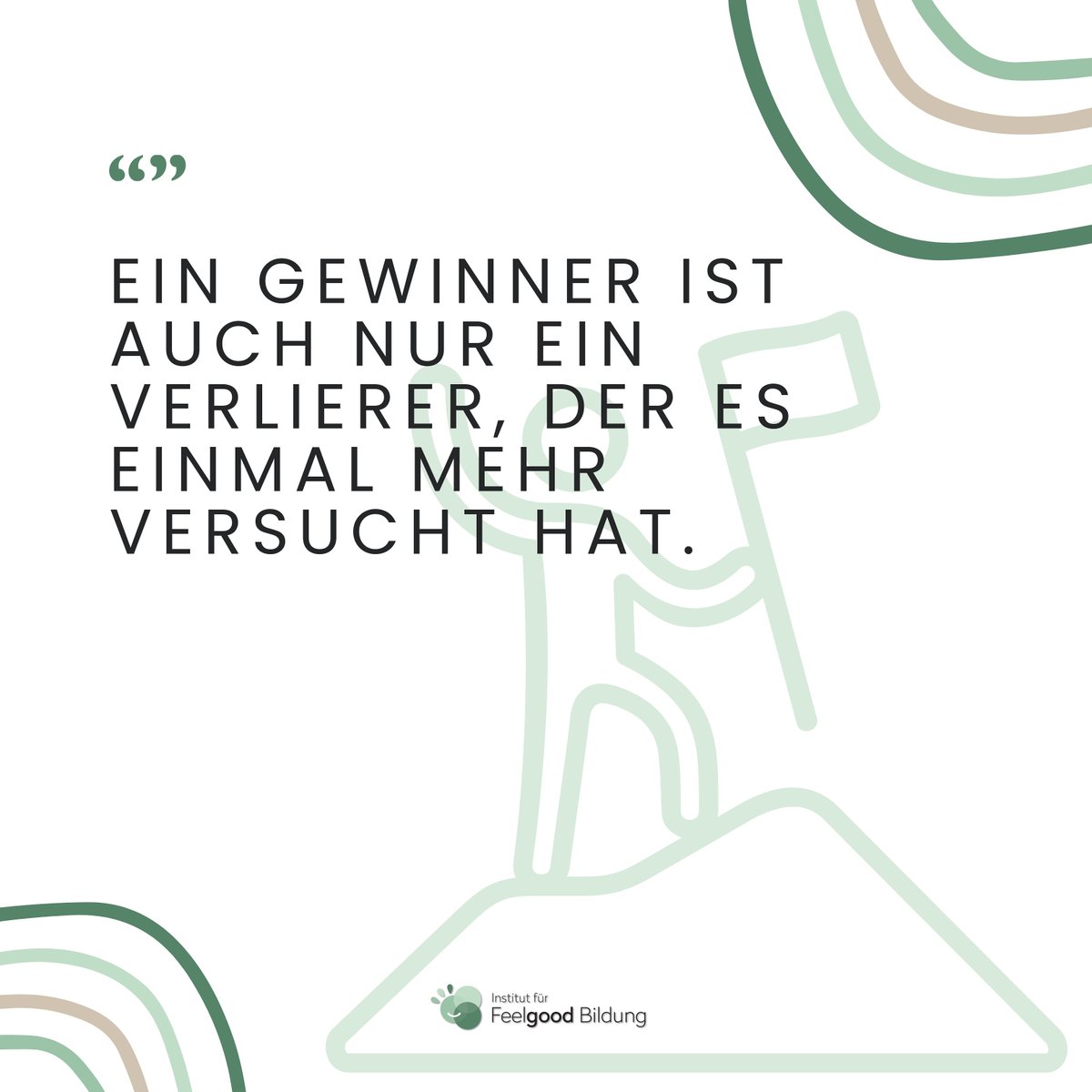 “”

EIN GEWINNER IST AUCH NUR EIN VERLIERER, DER ES EINMAL MEHR VERSUCHT HAT.

Institut für Feelgood Bildung